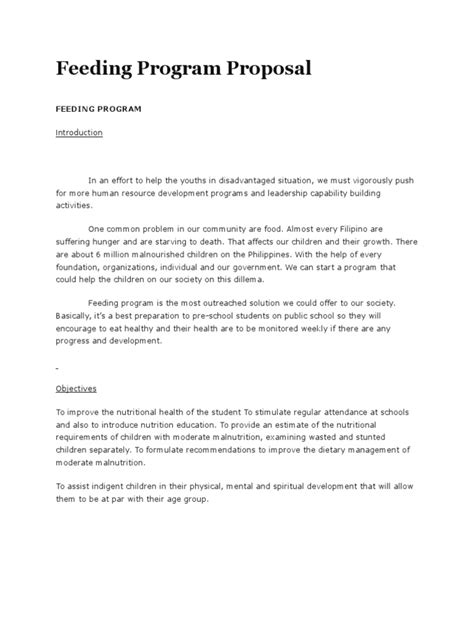 Feeding Program Proposal

FEEDING PROGRAM

Introduction

In an effort to help the youths in disadvantaged situation, we must vigorously push for more human resource development programs and leadership capability building activities.

One common problem in our community are food. Almost every Filipino are suffering hunger and are starving to death. That affects our children and their growth. There are about 6 million malnourished children on the Philippines. With the help of every foundation, organizations, individual and our government. We can start a program that could help the children on our society on this dillema.

Feeding program is the most outreached solution we could offer to our society. Basically, it's a best preparation to pre-school students on public school so they will encourage to eat healthy and their health are to be monitored weekly if there are any progress and development.

-

Objectives

To improve the nutritional health of the student To stimulate regular attendance at schools and also to introduce nutrition education. To provide an estimate of the nutritional requirements of children with moderate malnutrition, examining wasted and stunted children separately. To formulate recommendations to improve the dietary management of moderate malnutrition.

To assist indigent children in their physical, mental and spiritual development that will allow them to be at par with their age group.